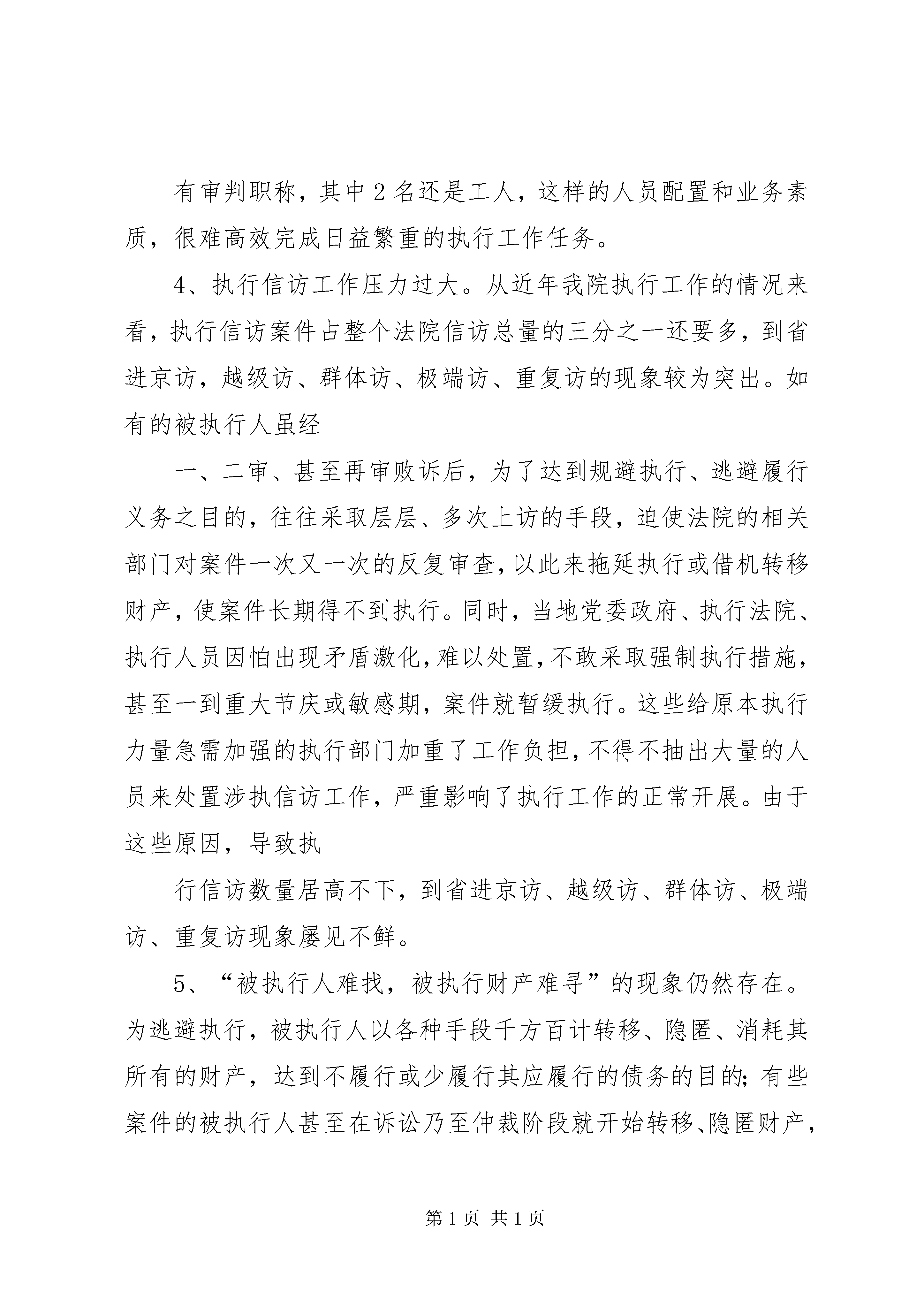 有审判职称，其中2名还是工人，这样的人员配置和业务素质，很难高效完成日益繁重的执行工作任务。

4、执行信访工作压力过大。从近年我院执行工作的情况来看，执行信访案件占整个法院信访总量的三分之一还要多，到省进京访，越级访、群体访、极端访、重复访的现象较为突出。如有的被执行人虽经

一、二审、甚至再审败诉后，为了达到规避执行、逃避履行义务之目的，往往采取层层、多次上访的手段，迫使法院的相关部门对案件一次又一次的反复审查，以此来拖延执行或借机转移财产，使案件长期得不到执行。同时，当地党委政府、执行法院、执行人员因怕出现矛盾激化，难以处置，不敢采取强制执行措施，甚至一到重大节庆或敏感期，案件就暂缓执行。这些给原本执行力量急需加强的执行部门加重了工作负担，不得不抽出大量的人员来处置涉执信访工作，严重影响了执行工作的正常开展。由于这些原因，导致执

行信访数量居高不下，到省进京访、越级访、群体访、极端访、重复访现象屡见不鲜。

5、“被执行人难找，被执行财产难寻”的现象仍然存在。为逃避执行，被执行人以各种手段千方百计转移、隐匿、消耗其所有的财产，达到不履行或少履行其应履行的债务的目的；有些案件的被执行人甚至在诉讼乃至仲裁阶段就开始转移、隐匿财产，

第1页 共1页